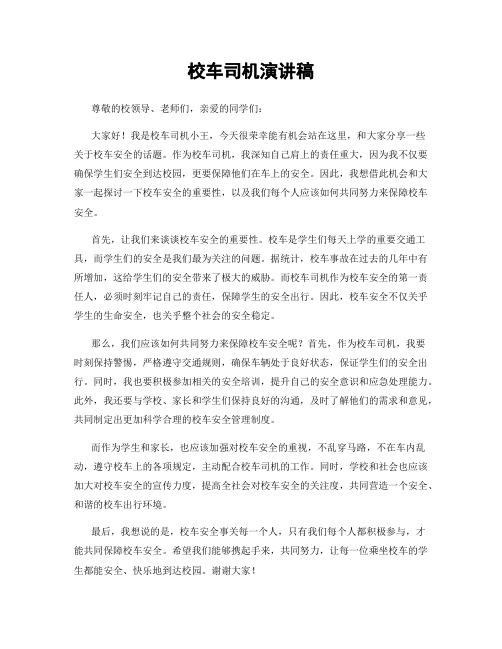 校车司机演讲稿

尊敬的校领导、老师们，亲爱的同学们：

大家好！我是校车司机小王，今天很荣幸能有机会站在这里，和大家分享一些关于校车安全的话题。作为校车司机，我深知自己肩上的责任重大，因为我不仅要确保学生们安全到达校园，更要保障他们在车上的安全。因此，我想借此机会和大家一起探讨一下校车安全的重要性，以及我们每个人应该如何共同努力来保障校车安全。

首先，让我们来谈谈校车安全的重要性。校车是学生们每天上学的重要交通工具，而学生们的安全是我们最为关注的问题。据统计，校车事故在过去的几年中有所增加，这给学生们的安全带来了极大的威胁。而校车司机作为校车安全的第一责任人，必须时刻牢记自己的责任，保障学生的安全出行。因此，校车安全不仅关乎学生的生命安全，也关乎整个社会的安全稳定。

那么，我们应该如何共同努力来保障校车安全呢？首先，作为校车司机，我要时刻保持警惕，严格遵守交通规则，确保车辆处于良好状态，保证学生们的安全出行。同时，我也要积极参加相关的安全培训，提升自己的安全意识和应急处理能力。此外，我还要与学校、家长和学生们保持良好的沟通，及时了解他们的需求和意见，共同制定出更加科学合理的校车安全管理制度。

而作为学生和家长，也应该加强对校车安全的重视，不乱穿马路，不在车内乱动，遵守校车上的各项规定，主动配合校车司机的工作。同时，学校和社会也应该加大对校车安全的宣传力度，提高全社会对校车安全的关注度，共同营造一个安全、和谐的校车出行环境。

最后，我想说的是，校车安全事关每一个人，只有我们每个人都积极参与，才能共同保障校车安全。希望我们能够携起手来，共同努力，让每一位乘坐校车的学生都能安全、快乐地到达校园。谢谢大家！